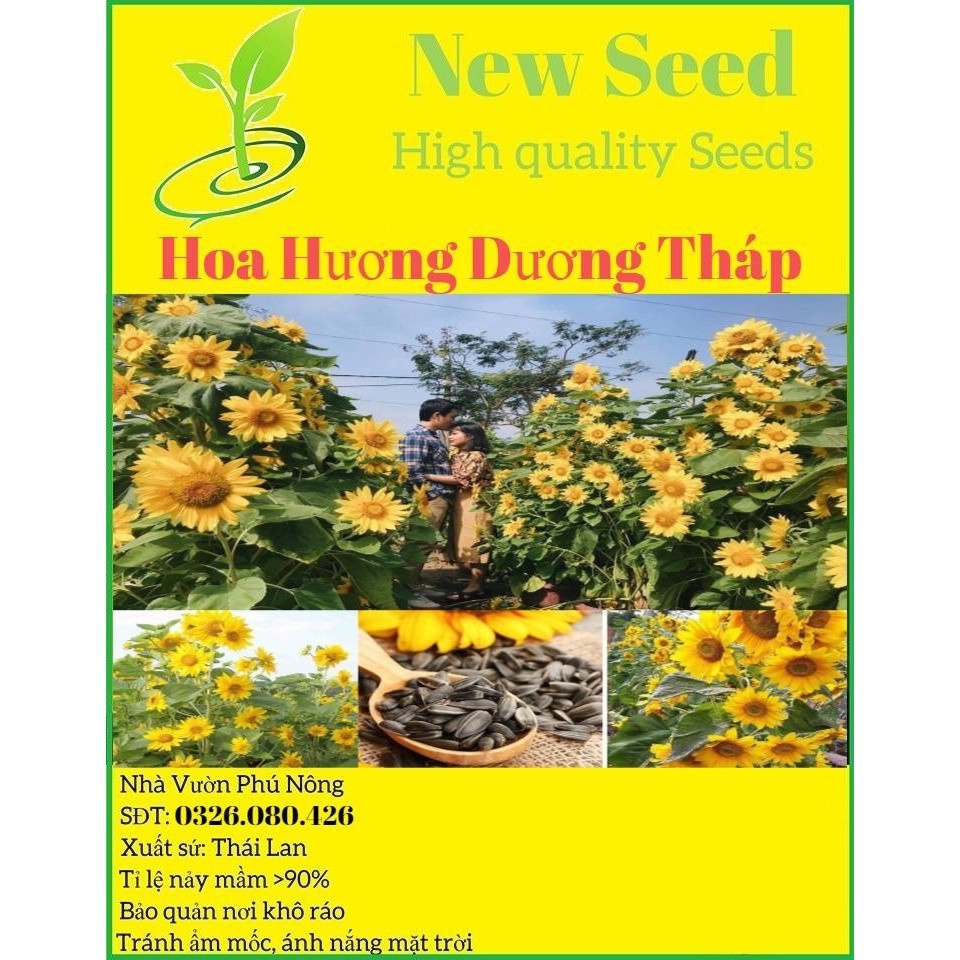 New Seed
High quality Seeds

Hoa Hương Dương Tháp

Nhà Vườn Phú Nông
SĐT: 0326.080.426
Xuất sứ: Thái Lan
Tỉ lệ nảy mầm >90%
Bảo quản nơi khô ráo
Tránh ẩm mốc, ánh nắng mặt trời